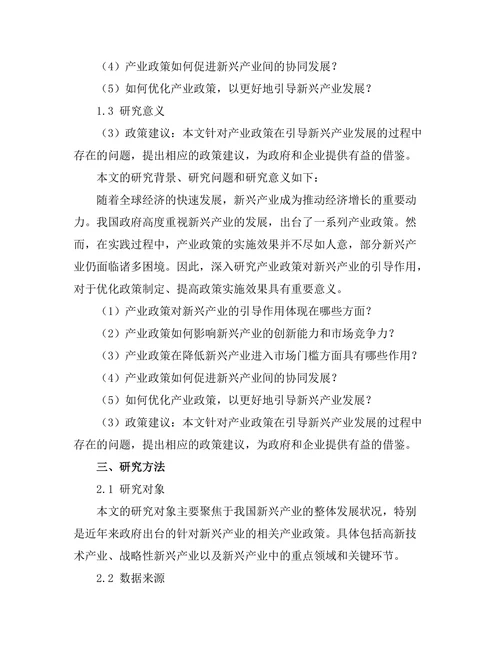 （4）产业政策如何促进新兴产业间的协同发展？

（5）如何优化产业政策，以更好地引导新兴产业发展？

1.3 研究意义

（3）政策建议：本文针对产业政策在引导新兴产业发展的过程中存在的问题，提出相应的政策建议，为政府和企业提供有益的借鉴。

本文的研究背景、研究问题和研究意义如下：

随着全球经济的快速发展，新兴产业成为推动经济增长的重要动力。我国政府高度重视新兴产业的发展，出台了一系列产业政策。然而，在实践过程中，产业政策的实施效果并不尽如人意，部分新兴产业仍面临诸多困境。因此，深入研究产业政策对新兴产业的引导作用，对于优化政策制定、提高政策实施效果具有重要意义。

（1）产业政策对新兴产业的引导作用体现在哪些方面？

（2）产业政策如何影响新兴产业的创新能力和市场竞争力？

（3）产业政策在降低新兴产业进入市场门槛方面具有哪些作用？

（4）产业政策如何促进新兴产业间的协同发展？

（5）如何优化产业政策，以更好地引导新兴产业发展？

（3）政策建议：本文针对产业政策在引导新兴产业发展的过程中存在的问题，提出相应的政策建议，为政府和企业提供有益的借鉴。

三、研究方法

2.1 研究对象

本文的研究对象主要聚焦于我国新兴产业的整体发展状况，特别是近年来政府出台的针对新兴产业的相关产业政策。具体包括高新技术产业、战略性新兴产业以及新兴产业中的重点领域和关键环节。

2.2 数据来源